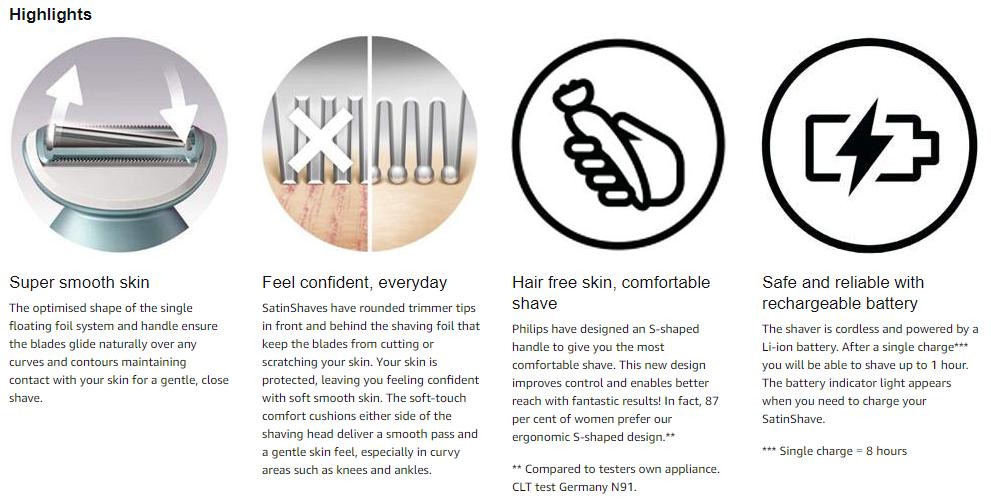 Highlights

Super smooth skin

The optimised shape of the single floating foil system and handle ensure the blades glide naturally over any curves and contours maintaining contact with your skin for a gentle, close shave.

Feel confident, everyday

SatinShaves have rounded trimmer tips in front and behind the shaving foil that keep the blades from cutting or scratching your skin. Your skin is protected, leaving you feeling confident with soft smooth skin. The soft-touch comfort cushions either side of the shaving head deliver a smooth pass and a gentle skin feel, especially in curvy areas such as knees and ankles.

Hair free skin, comfortable shave

Philips have designed an S-shaped handle to give you the most comfortable shave. This new design improves control and enables better reach with fantastic results! In fact, 87 per cent of women prefer our ergonomic S-shaped design.**

** Compared to testers own appliance. CLT test Germany N91.

Safe and reliable with rechargeable battery

The shaver is cordless and powered by a Li-ion battery. After a single charge*** you will be able to shave up to 1 hour. The battery indicator light appears when you need to charge your SatinShave.

*** Single charge = 8 hours